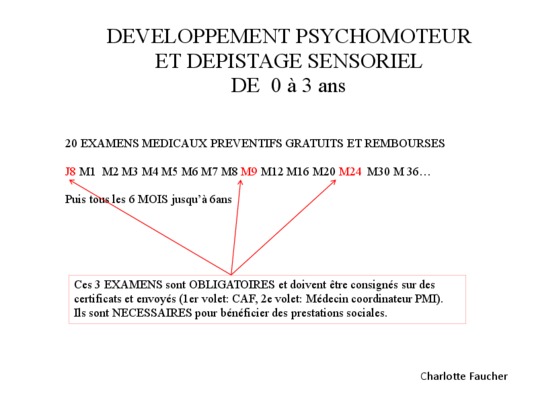 DEVELOPPEMENT PSYCHOMOTEUR
ET DEPISTAGE SENSORIEL
DE 0 à 3 ans

20 EXAMENS MEDICAUX PREVENTIFS GRATUITS ET REMBOURSES

J8 M1 M2 M3 M4 M5 M6 M7 M8 M9 M12 M16 M20 M24 M30 M 36…

Puis tous les 6 MOIS jusqu'à 6ans

Ces 3 EXAMENS sont OBLIGATOIRES et doivent être consignés sur des certificats et envoyés (1er volet: CAF, 2e volet: Médecin coordinateur PMI). Ils sont NECESSAIRES pour bénéficier des prestations sociales.

Charlotte Faucher